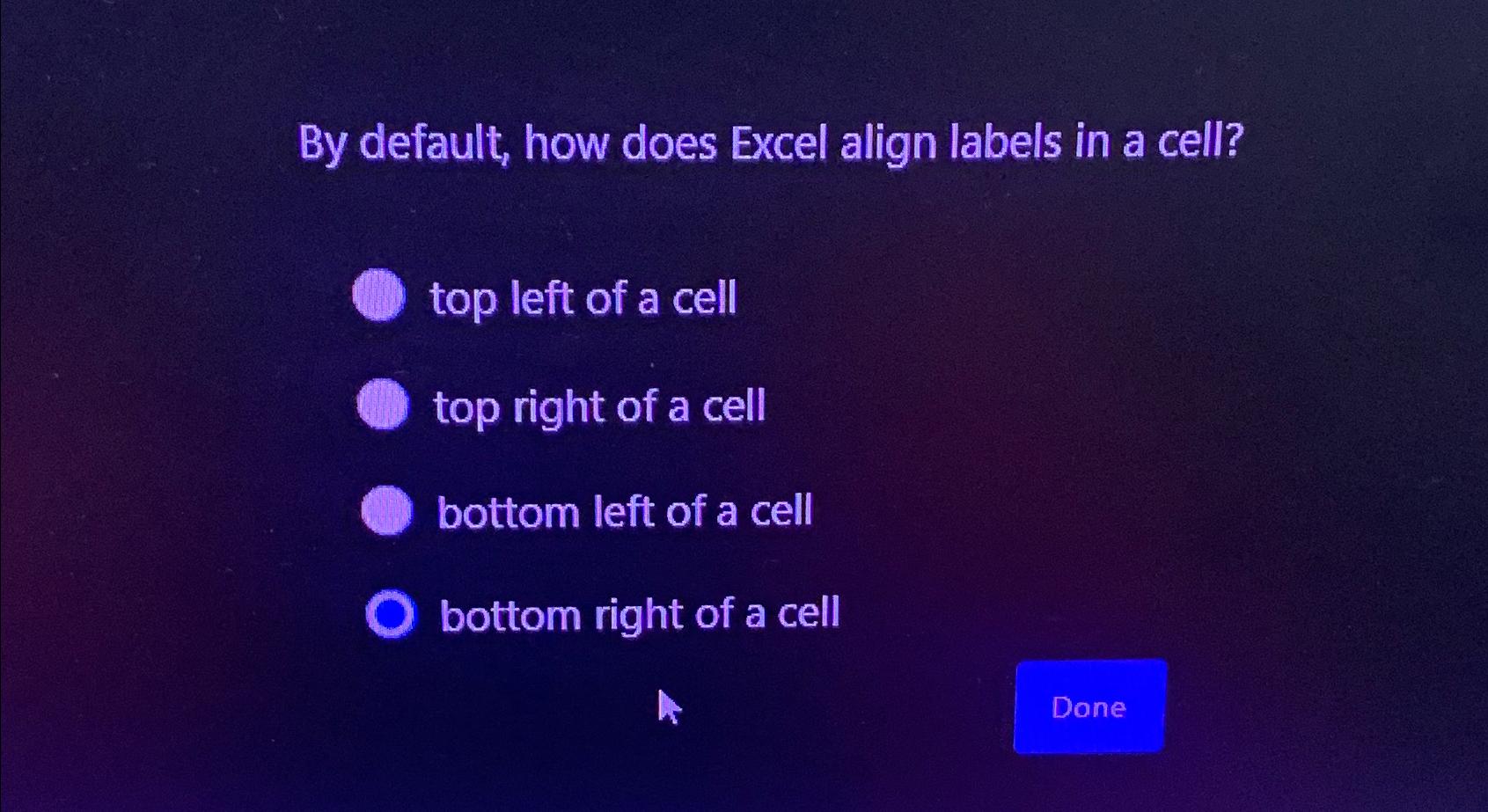 By default, how does Excel align labels in a cell?

top left of a cell

top right of a cell

bottom left of a cell

bottom right of a cell

Done